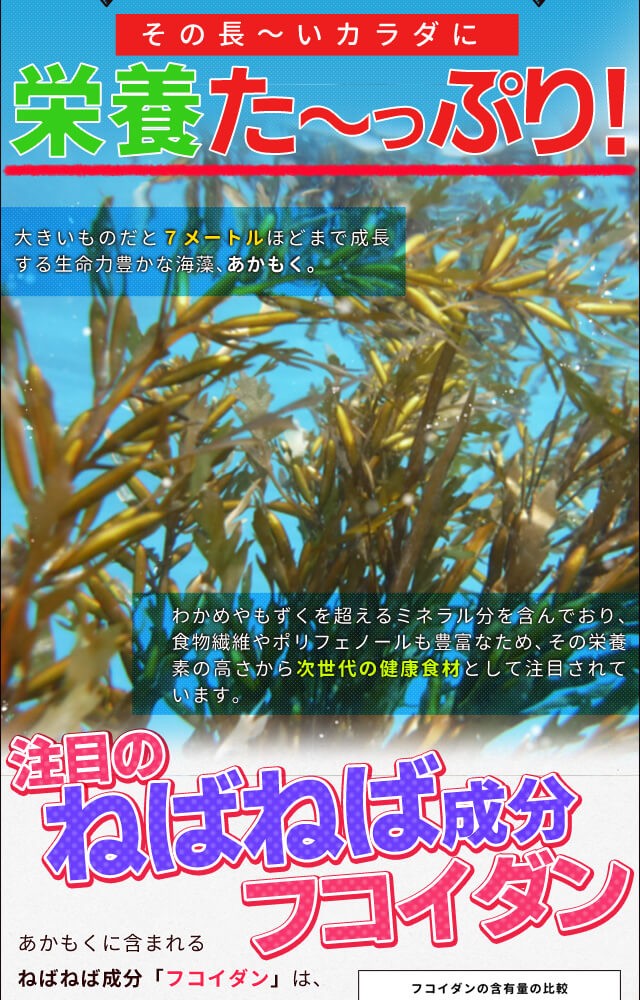 その長〜いカラダに

栄養た〜っぷり！

大きいものだと7メートルほどまで成長する生命力豊かな海藻、あかもく。

わかめやもずくを超えるミネラル分を含んでおり、食物繊維やポリフェノールも豊富なため、その栄養素の高さから次世代の健康食材として注目されています。

注目の
ねばねば成分
フコイダン

あかもくに含まれる
ねばねば成分「フコイダン」は、

フコイダンの含有量の比較